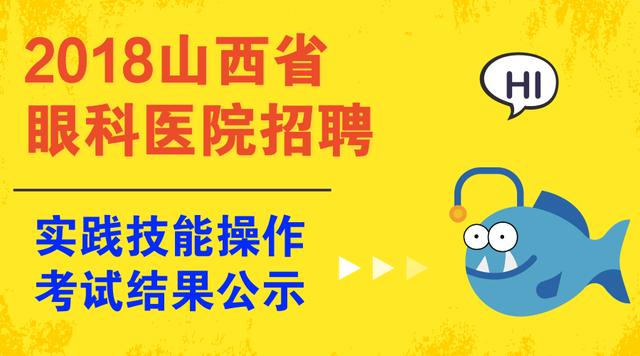 2018山西省
眼科医院招聘

实践技能操作
考试结果公示

HI